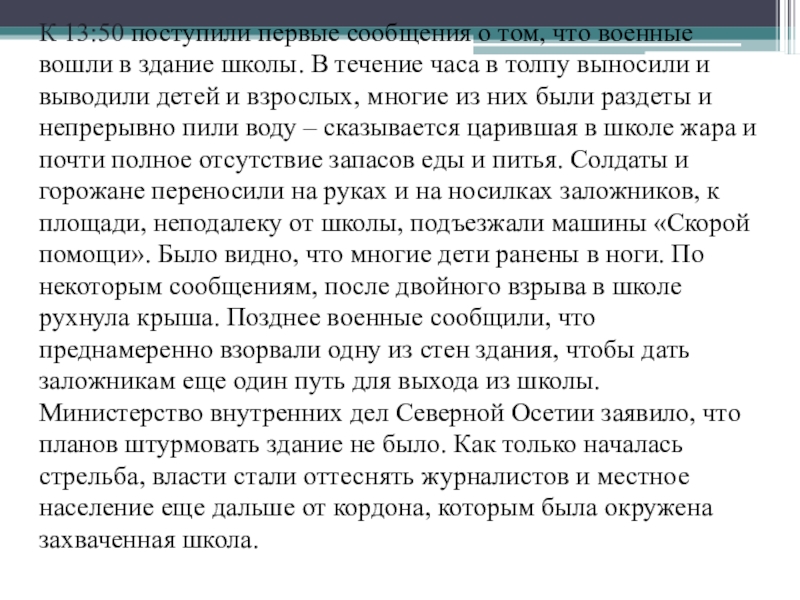 К 13:50 поступили первые сообщения о том, что военные вошли в здание школы. В течение часа в толпу выносили и выводили детей и взрослых, многие из них были раздеты и непрерывно пили воду – сказывается царившая в школе жара и почти полное отсутствие запасов еды и питья. Солдаты и горожане переносили на руках и на носилках заложников, к площади, неподалеку от школы, подъезжали машины «Скорой помощи». Было видно, что многие дети ранены в ноги. По некоторым сообщениям, после двойного взрыва в школе рухнула крыша. Позднее военные сообщили, что преднамеренно взорвали одну из стен здания, чтобы дать заложникам еще один путь для выхода из школы. Министерство внутренних дел Северной Осетии заявило, что планов штурмовать здание не было. Как только началась стрельба, власти стали оттеснять журналистов и местное население еще дальше от кордона, которым была окружена захваченная школа.